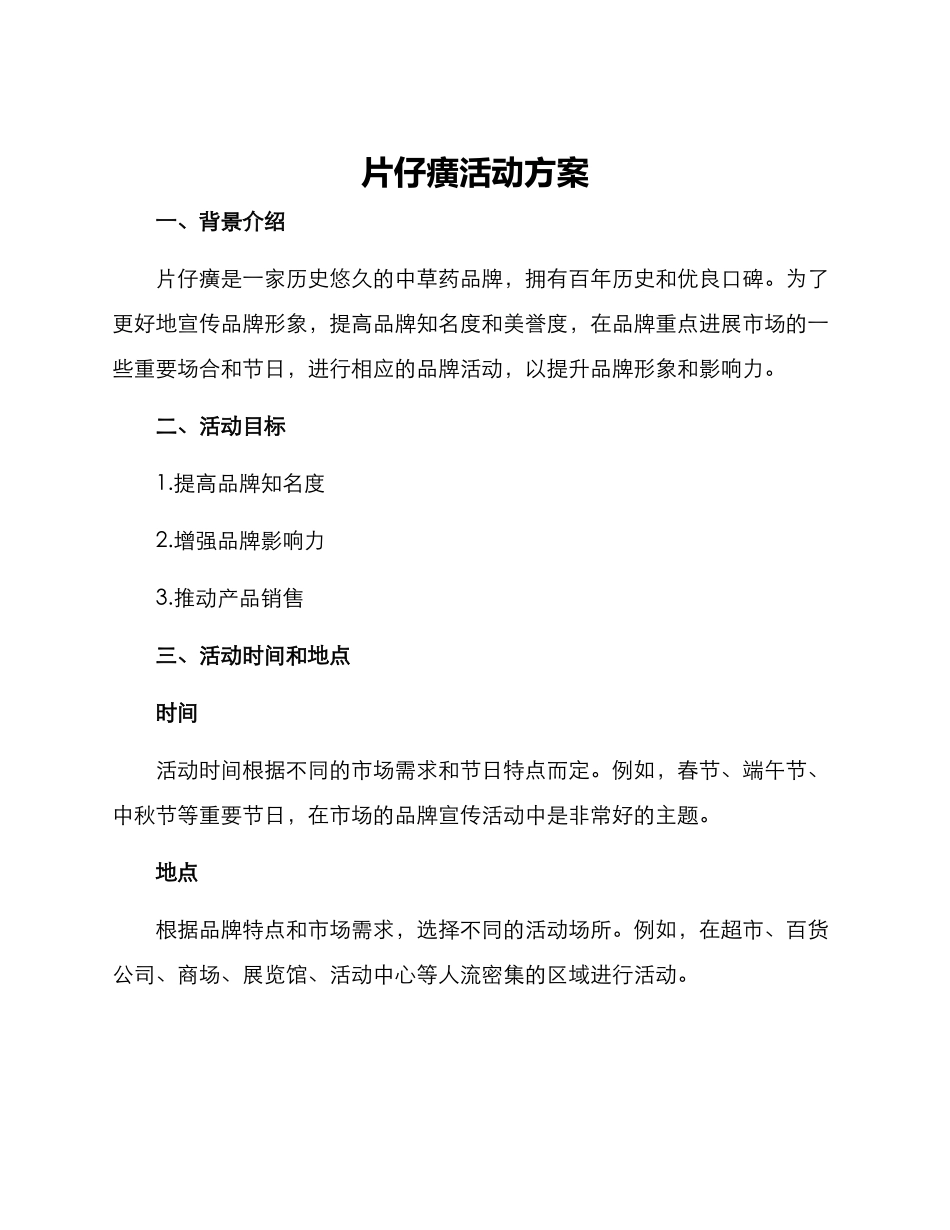 片仔癀活动方案

一、背景介绍

片仔癀是一家历史悠久的中草药品牌，拥有百年历史和优良口碑。为了更好地宣传品牌形象，提高品牌知名度和美誉度，在品牌重点进展市场的一些重要场合和节日，进行相应的品牌活动，以提升品牌形象和影响力。

二、活动目标

1.提高品牌知名度

2.增强品牌影响力

3.推动产品销售

三、活动时间和地点

时间

活动时间根据不同的市场需求和节日特点而定。例如，春节、端午节、中秋节等重要节日，在市场的品牌宣传活动中是非常好的主题。

地点

根据品牌特点和市场需求，选择不同的活动场所。例如，在超市、百货公司、商场、展览馆、活动中心等人流密集的区域进行活动。